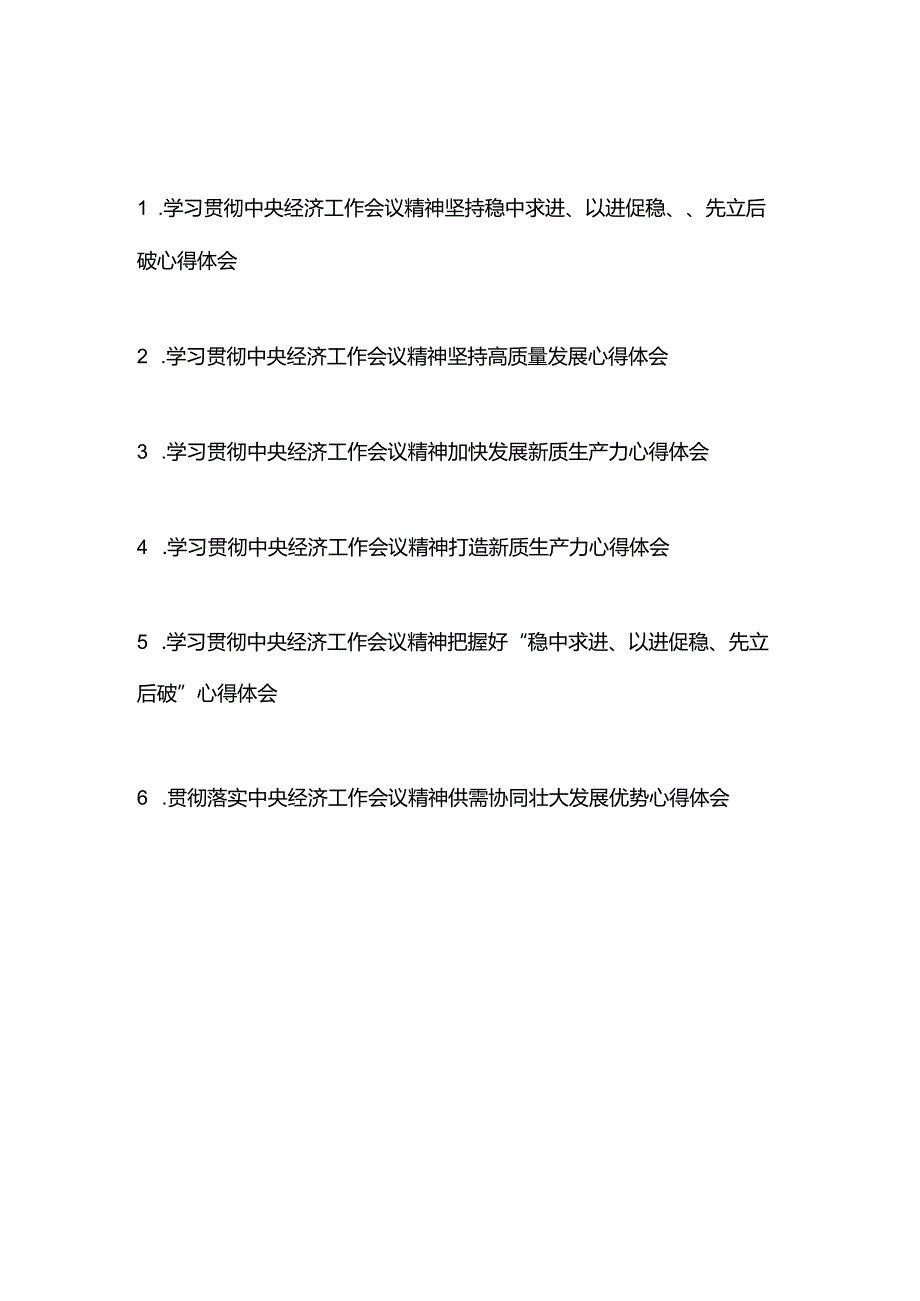 1 .学习贯彻中央经济工作会议精神坚持稳中求进、以进促稳、、先立后破心得体会

2 .学习贯彻中央经济工作会议精神坚持高质量发展心得体会

3 .学习贯彻中央经济工作会议精神加快发展新质生产力心得体会

4 .学习贯彻中央经济工作会议精神打造新质生产力心得体会

5 .学习贯彻中央经济工作会议精神把握好“稳中求进、以进促稳、先立后破”心得体会

6 .贯彻落实中央经济工作会议精神供需协同壮大发展优势心得体会